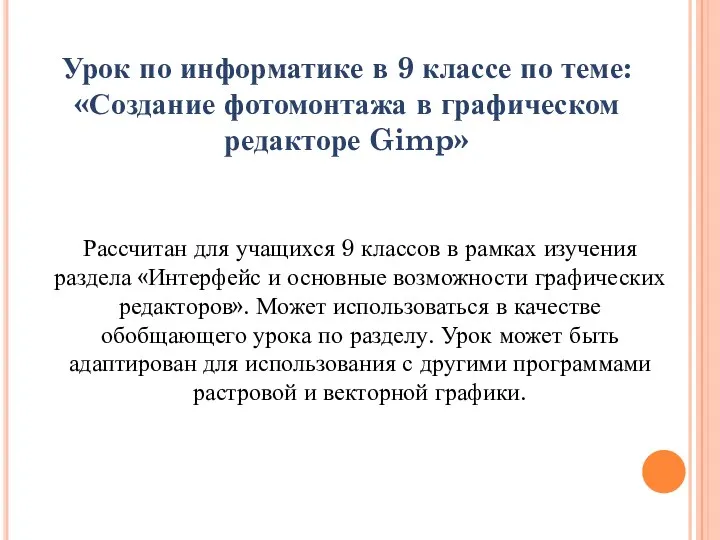 Урок по информатике в 9 классе по теме: «Создание фотомонтажа в графическом редакторе Gimp»

Рассчитан для учащихся 9 классов в рамках изучения раздела «Интерфейс и основные возможности графических редакторов». Может использоваться в качестве обобщающего урока по разделу. Урок может быть адаптирован для использования с другими программами растровой и векторной графики.